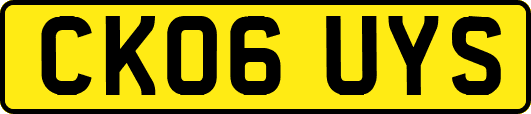 CK06 UYS